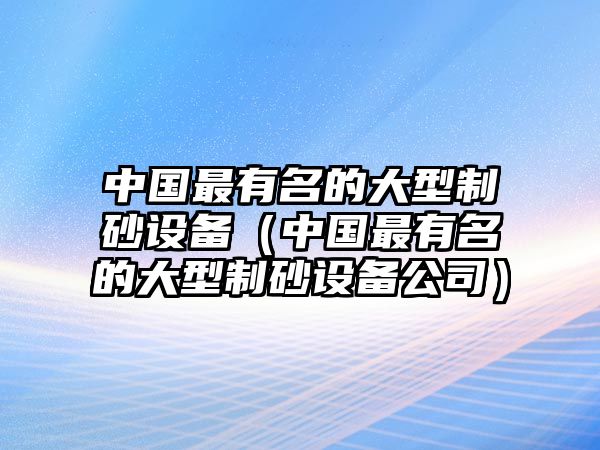 中国最有名的大型制砂设备（中国最有名的大型制砂设备公司）